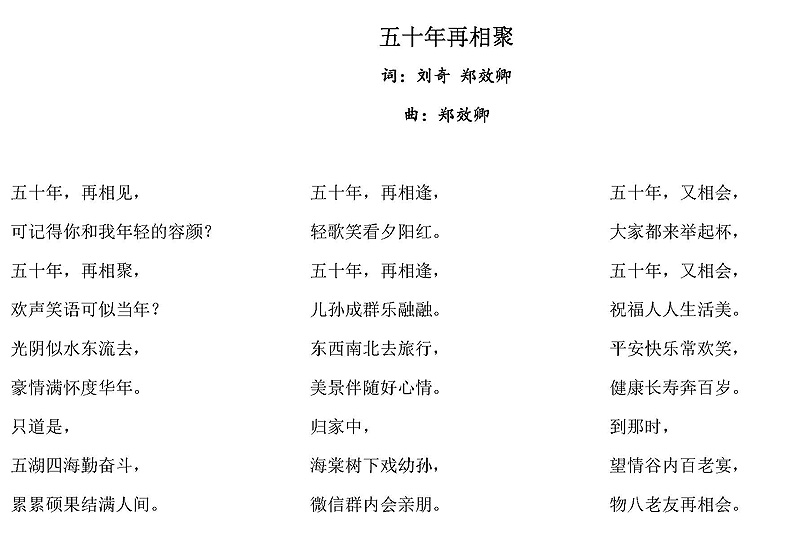 五十年再相聚

词：刘奇 郑效卿

曲：郑效卿

五十年，再相见，
可记得你和我年轻的容颜？
五十年，再相聚，
欢声笑语可似当年？
光阴似水东流去，
豪情满怀度华年。
只道是，
五湖四海勤奋斗，
累累硕果结满人间。

五十年，再相逢，
轻歌笑看夕阳红。
五十年，再相逢，
儿孙成群乐融融。
东西南北去旅行，
美景伴随好心情。
归家中，
海棠树下戏幼孙，
微信群内会亲朋。

五十年，又相会，
大家都来举起杯，
五十年，又相会，
祝福人人生活美。
平安快乐常欢笑，
健康长寿奔百岁。
到那时，
望情谷内百老宴，
物八老友再相会。